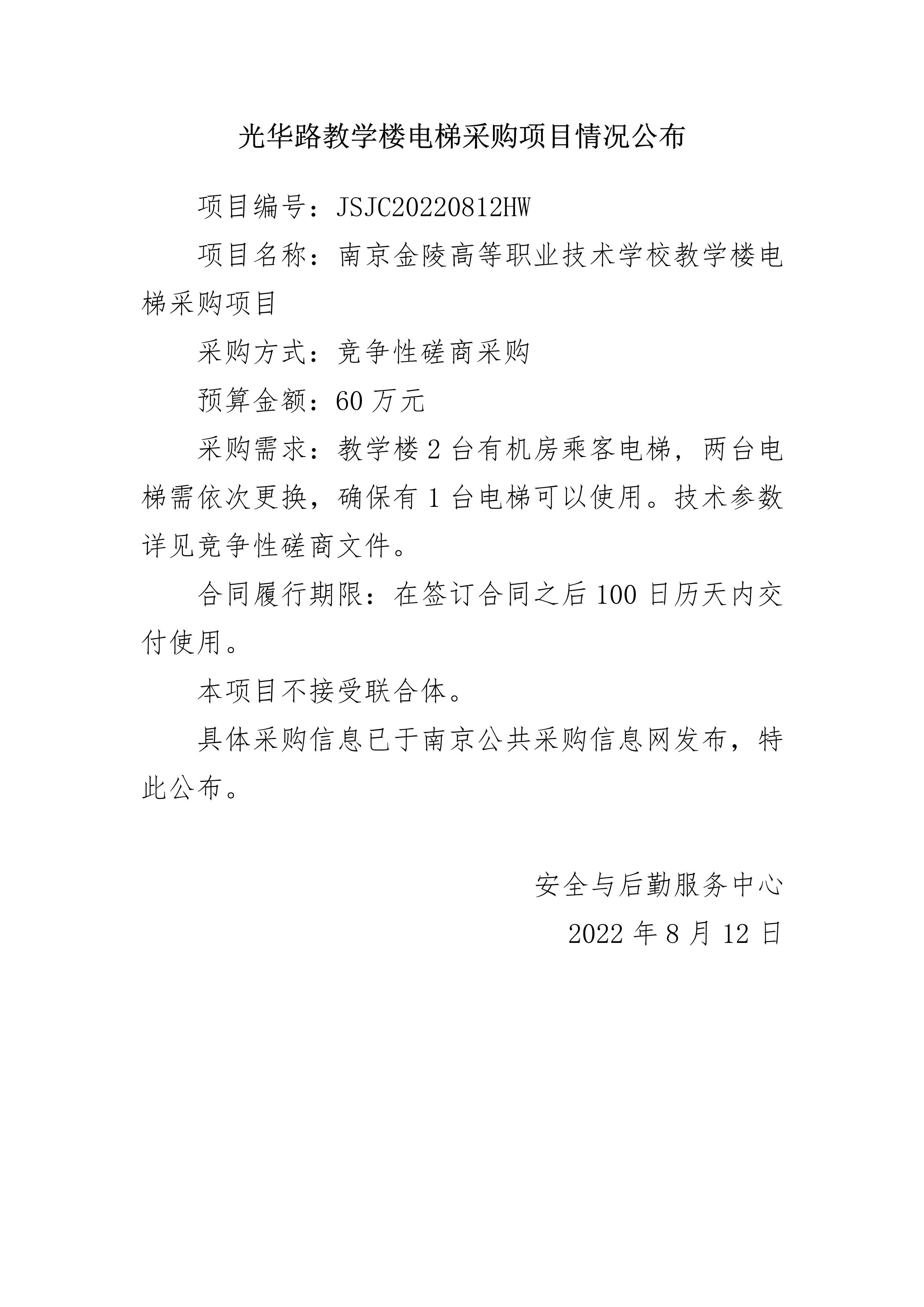 光华路教学楼电梯采购项目情况公布

项目编号：JSJC20220812HW

项目名称：南京金陵高等职业技术学校教学楼电梯采购项目

采购方式：竞争性磋商采购

预算金额：60 万元

采购需求：教学楼 2 台有机房乘客电梯，两台电梯需依次更换，确保有 1 台电梯可以使用。技术参数详见竞争性磋商文件。

合同履行期限：在签订合同之后 100 日历天内交付使用。

本项目不接受联合体。

具体采购信息已于南京公共采购信息网发布，特此公布。

安全与后勤服务中心

2022 年 8 月 12 日